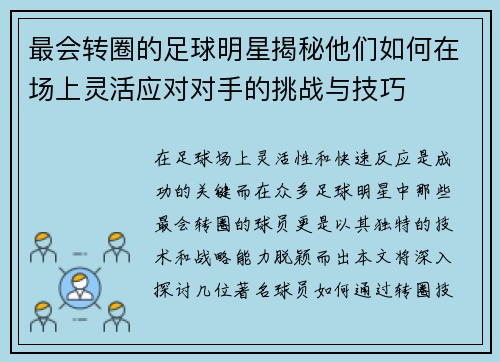 最会转圈的足球明星揭秘他们如何在场上灵活应对对手的挑战与技巧

在足球场上灵活性和快速反应是成功的关键而在众多足球明星中那些最会转圈的球员更是以其独特的技术和战略能力脱颖而出本文将深入探讨几位著名球员如何通过转圈技